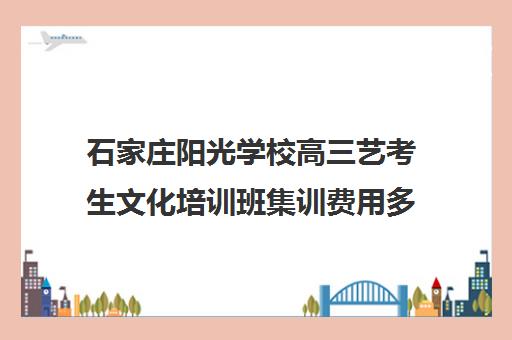 石家庄阳光学校高三艺考生文化培训班集训费用多